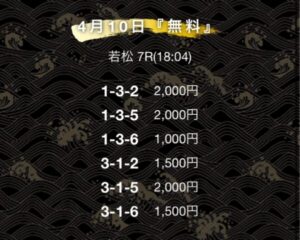 4月10日『無料』

若松 7R(18:04)

1-3-2 2,000円
1-3-5 2,000円
1-3-6 1,000円
3-1-2 1,500円
3-1-5 2,000円
3-1-6 1,500円